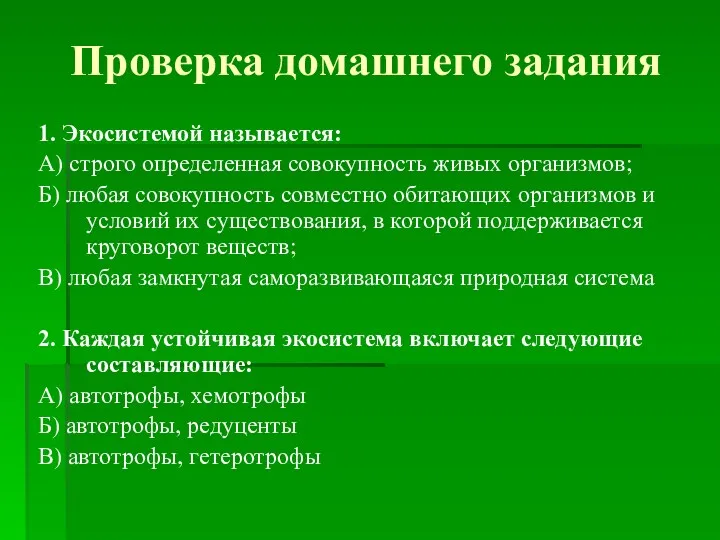 Проверка домашнего задания

1. Экосистемой называется:

А) строго определенная совокупность живых организмов;

Б) любая совокупность совместно обитающих организмов и условий их существования, в которой поддерживается круговорот веществ;

В) любая замкнутая саморазвивающаяся природная система

2. Каждая устойчивая экосистема включает следующие составляющие:

А) автотрофы, хемотрофы

Б) автотрофы, редуценты

В) автотрофы, гетеротрофы